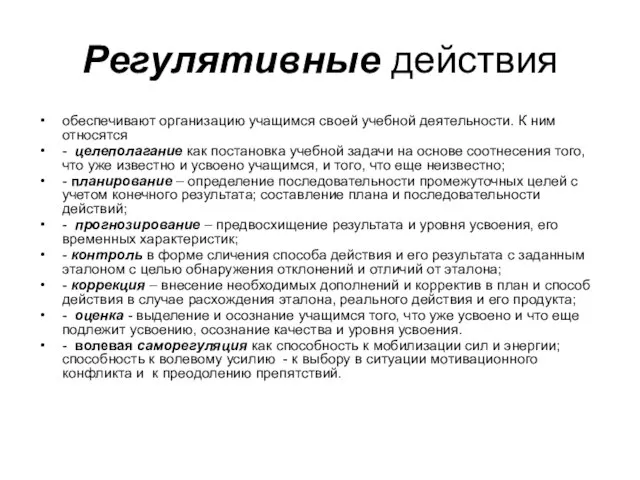 Регулятивные действия

• обеспечивают организацию учащимся своей учебной деятельности. К ним относятся
• - целеполагание как постановка учебной задачи на основе соотнесения того, что уже известно и усвоено учащимся, и того, что еще неизвестно;
• - планирование – определение последовательности промежуточных целей с учетом конечного результата; составление плана и последовательности действий;
• - прогнозирование – предвосхищение результата и уровня усвоения, его временных характеристик;
• - контроль в форме сличения способа действия и его результата с заданным эталоном с целью обнаружения отклонений и отличий от эталона;
• - коррекция – внесение необходимых дополнений и корректив в план и способ действия в случае расхождения эталона, реального действия и его продукта;
• - оценка - выделение и осознание учащимся того, что уже усвоено и что еще подлежит усвоению, осознание качества и уровня усвоения.
• - волевая саморегуляция как способность к мобилизации сил и энергии; способность к волевому усилию - к выбору в ситуации мотивационного конфликта и к преодолению препятствий.